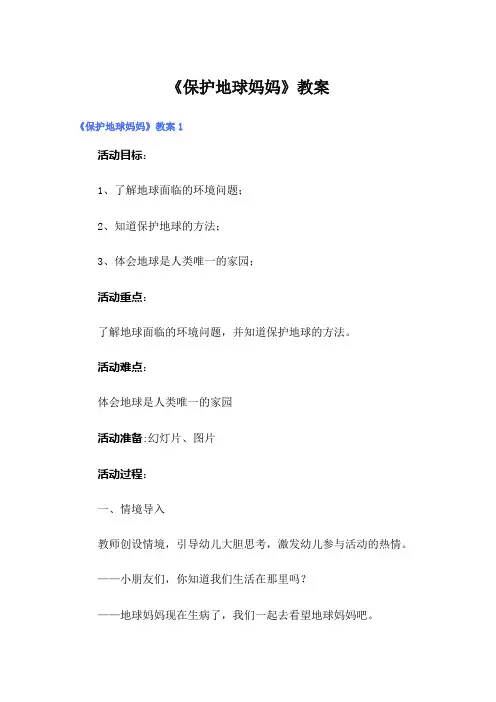 《保护地球妈妈》教案

《保护地球妈妈》教案 1

活动目标：

1、了解地球面临的环境问题；

2、知道保护地球的方法；

3、体会地球是人类唯一的家园；

活动重点：

了解地球面临的环境问题，并知道保护地球的方法。

活动难点：

体会地球是人类唯一的家园

活动准备：幻灯片、图片

活动过程：

一、情境导入

教师创设情境，引导幼儿大胆思考，激发幼儿参与活动的热情。

——小朋友们，你知道我们生活在那里吗？

——地球妈妈现在生病了，我们一起去看望地球妈妈吧。